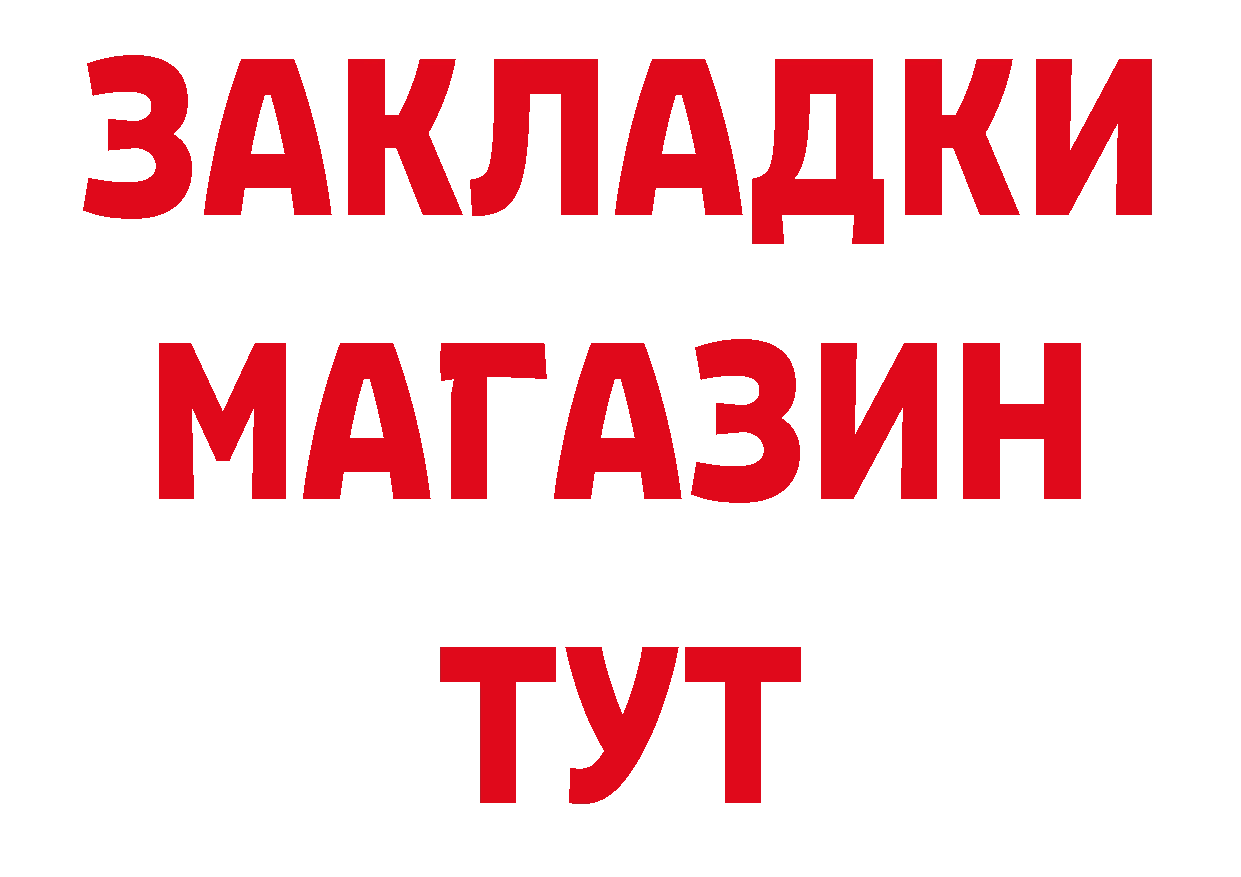 ЗАКЛАДКИ
МАГАЗИН
ТУТ